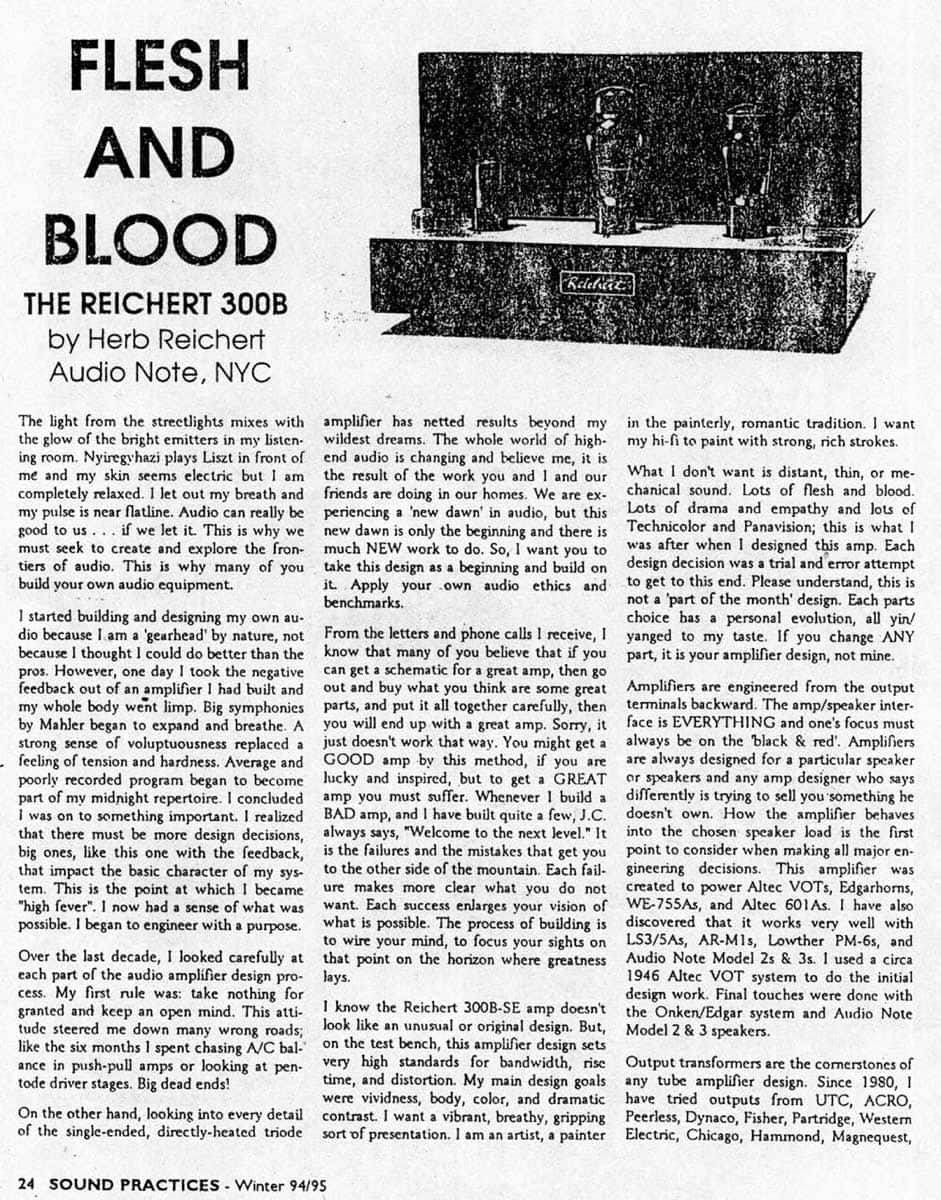 FLESH AND BLOOD

THE REICHERT 300B
by Herb Reichert
Audio Note, NYC

Reichert

The light from the streetlights mixes with the glow of the bright emitters in my listening room. Nyiregyhazi plays Liszt in front of me and my skin seems electric but I am completely relaxed. I let out my breath and my pulse is near flatline. Audio can really be good to us . . . if we let it. This is why we must seek to create and explore the frontiers of audio. This is why many of you build your own audio equipment.

I started building and designing my own audio because I am a 'gearhead' by nature, not because I thought I could do better than the pros. However, one day I took the negative feedback out of an amplifier I had built and my whole body went limp. Big symphonies by Mahler began to expand and breathe. A strong sense of voluptuousness replaced a feeling of tension and hardness. Average and poorly recorded program began to become part of my midnight repertoire. I concluded I was on to something important. I realized that there must be more design decisions, big ones, like this one with the feedback, that impact the basic character of my system. This is the point at which I became "high fever". I now had a sense of what was possible. I began to engineer with a purpose.

Over the last decade, I looked carefully at each part of the audio amplifier design process. My first rule was: take nothing for granted and keep an open mind. This attitude steered me down many wrong roads; like the six months I spent chasing A/C balance in push-pull amps or looking at pentode driver stages. Big dead ends!

On the other hand, looking into every detail of the single-ended, directly-heated triode amplifier has netted results beyond my wildest dreams. The whole world of high-end audio is changing and believe me, it is the result of the work you and I and our friends are doing in our homes. We are experiencing a 'new dawn' in audio, but this new dawn is only the beginning and there is much NEW work to do. So, I want you to take this design as a beginning and build on it. Apply your own audio ethics and benchmarks.

From the letters and phone calls I receive, I know that many of you believe that if you can get a schematic for a great amp, then go out and buy what you think are some great parts, and put it all together carefully, then you will end up with a great amp. Sorry, it just doesn't work that way. You might get a GOOD amp by this method, if you are lucky and inspired, but to get a GREAT amp you must suffer. Whenever I build a BAD amp, and I have built quite a few, J.C. always says, "Welcome to the next level." It is the failures and the mistakes that get you to the other side of the mountain. Each failure makes more clear what you do not want. Each success enlarges your vision of what is possible. The process of building is to wire your mind, to focus your sights on that point on the horizon where greatness lays.

I know the Reichert 300B-SE amp doesn't look like an unusual or original design. But, on the test bench, this amplifier design sets very high standards for bandwidth, rise time, and distortion. My main design goals were vividness, body, color, and dramatic contrast. I want a vibrant, breathy, gripping sort of presentation. I am an artist, a painter in the painterly, romantic tradition. I want my hi-fi to paint with strong, rich strokes.

What I don't want is distant, thin, or mechanical sound. Lots of flesh and blood. Lots of drama and empathy and lots of Technicolor and Panavision; this is what I was after when I designed this amp. Each design decision was a trial and error attempt to get to this end. Please understand, this is not a 'part of the month' design. Each parts choice has a personal evolution, all yin/yanged to my taste. If you change ANY part, it is your amplifier design, not mine.

Amplifiers are engineered from the output terminals backward. The amp/speaker interface is EVERYTHING and one's focus must always be on the 'black & red'. Amplifiers are always designed for a particular speaker or speakers and any amp designer who says differently is trying to sell you something he doesn't own. How the amplifier behaves into the chosen speaker load is the first point to consider when making all major engineering decisions. This amplifier was created to power Altec VOTs, Edgarhorns, WE-755As, and Altec 601As. I have also discovered that it works very well with LS3/5As, AR-M1s, Lowther PM-6s, and Audio Note Model 2s & 3s. I used a circa 1946 Altec VOT system to do the initial design work. Final touches were done with the Onken/Edgar system and Audio Note Model 2 & 3 speakers.

Output transformers are the cornerstones of any tube amplifier design. Since 1980, I have tried outputs from UTC, ACRO, Peerless, Dynaco, Fisher, Partridge, Western Electric, Chicago, Hammond, Magnequest,

24 SOUND PRACTICES - Winter 94/95